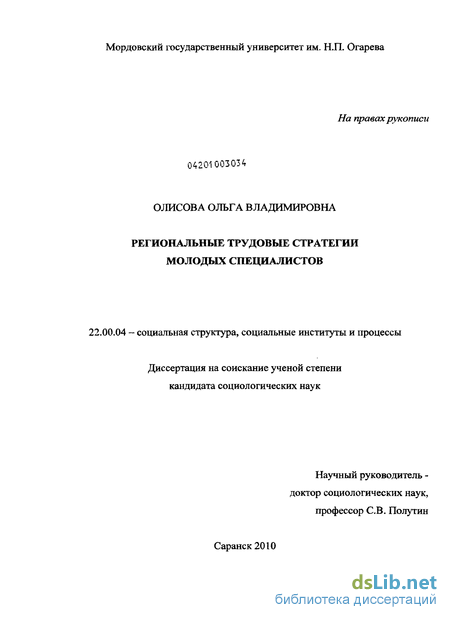 Мордовский государственный университет им. Н.П. Огарева

На правах рукописи

04201003034

ОЛИСОВА ОЛЬГА ВЛАДИМИРОВНА

РЕГИОНАЛЬНЫЕ ТРУДОВЫЕ СТРАТЕГИИ МОЛОДЫХ СПЕЦИАЛИСТОВ

22.00.04 -- социальная структура, социальные институты и процессы

Диссертация на соискание ученой степени кандидата социологических наук

Научный руководитель - доктор социологических наук, профессор С.В. Полутин

Саранск 2010

dsLib.net
библиотека диссертаций